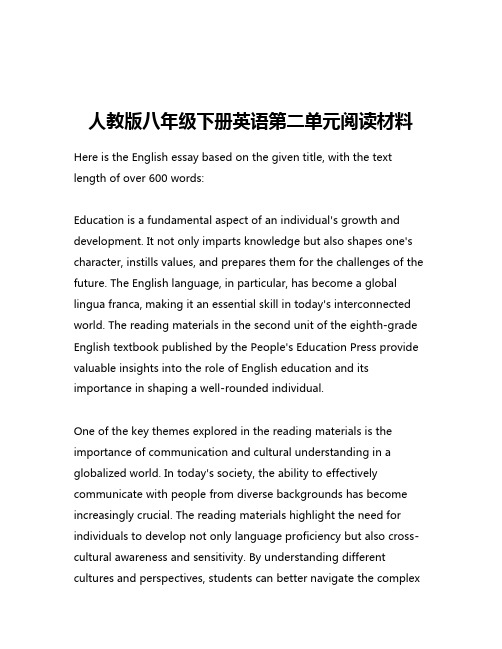 人教版八年级下册英语第二单元阅读材料

Here is the English essay based on the given title, with the text length of over 600 words:

Education is a fundamental aspect of an individual's growth and development. It not only imparts knowledge but also shapes one's character, instills values, and prepares them for the challenges of the future. The English language, in particular, has become a global lingua franca, making it an essential skill in today's interconnected world. The reading materials in the second unit of the eighth-grade English textbook published by the People's Education Press provide valuable insights into the role of English education and its importance in shaping a well-rounded individual.

One of the key themes explored in the reading materials is the importance of communication and cultural understanding in a globalized world. In today's society, the ability to effectively communicate with people from diverse backgrounds has become increasingly crucial. The reading materials highlight the need for individuals to develop not only language proficiency but also cross-cultural awareness and sensitivity. By understanding different cultures and perspectives, students can better navigate the complex